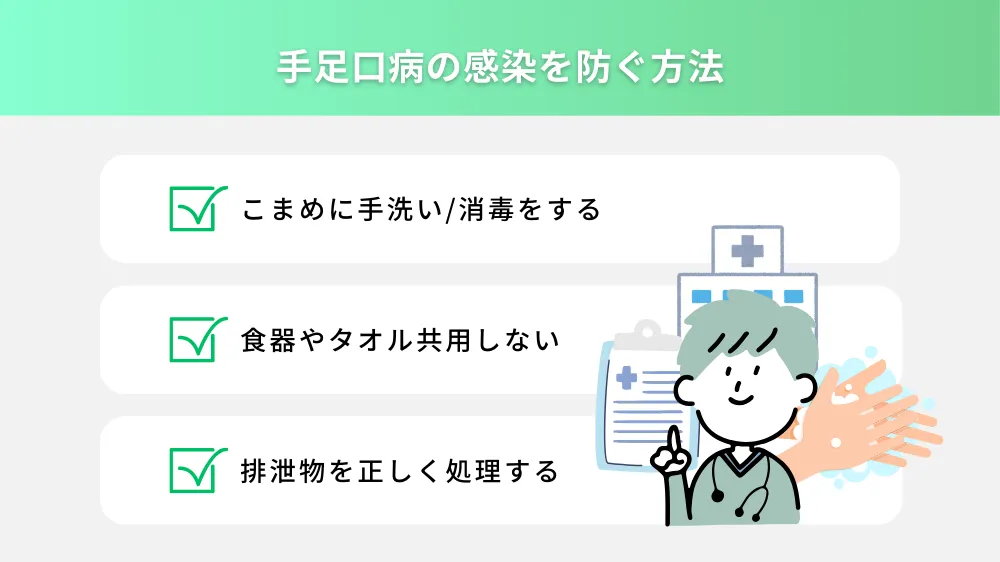 手足口病の感染を防ぐ方法

こまめに手洗い/消毒をする

食器やタオル共用しない

排泄物を正しく処理する